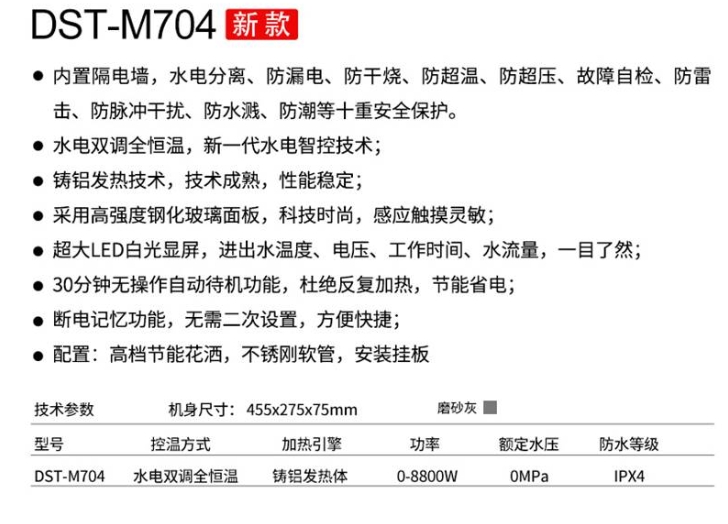 DST-M704 新款

● 内置隔电墙，水电分离、防漏电、防干烧、防超温、防超压、故障自检、防雷击、防脉冲干扰、防水溅、防潮等十重安全保护。

● 水电双调全恒温，新一代水电智控技术；

● 铸铝发热技术，技术成熟，性能稳定；

● 采用高强度钢化玻璃面板，科技时尚，感应触摸灵敏；

● 超大LED白光显屏，进出水温度、电压、工作时间、水流量，一目了然；

● 30分钟无操作自动待机功能，杜绝反复加热，节能省电；

● 断电记忆功能，无需二次设置，方便快捷；

● 配置：高档节能花洒，不锈刚软管，安装挂板

技术参数 机身尺寸：455x275x75mm 磨砂灰

| 型号 | 控温方式 | 加热引擎 | 功率 | 额定水压 | 防水等级 |
|---|---|---|---|---|---|
| DST-M704 | 水电双调全恒温 | 铸铝发热体 | 0-8800W | 0MPa | IPX4 |